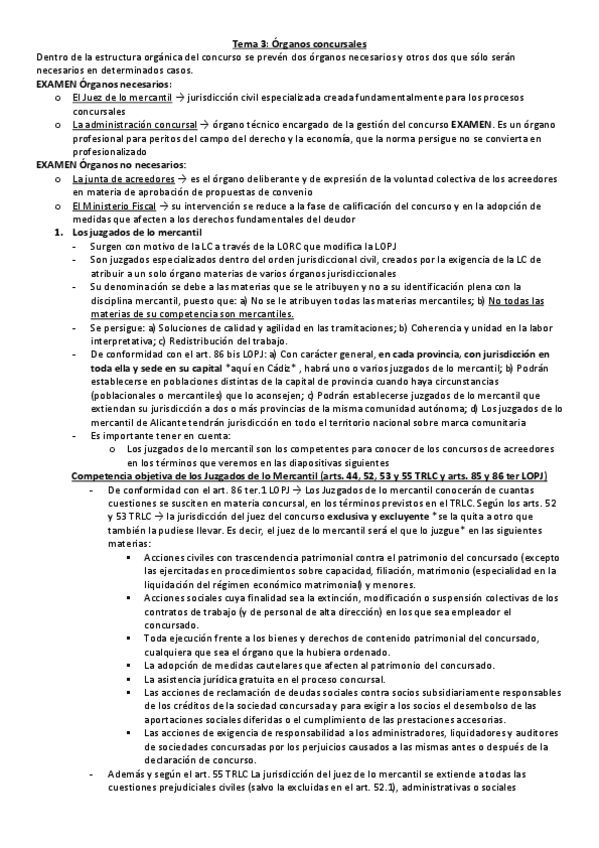 Tema 3: Órganos concursales

Dentro de la estructura orgánica del concurso se prevén dos órganos necesarios y otros dos que sólo serán necesarios en determinados casos.

EXAMEN Órganos necesarios:

o El Juez de lo mercantil → jurisdicción civil especializada creada fundamentalmente para los procesos concursales

o La administración concursal → órgano técnico encargado de la gestión del concurso EXAMEN. Es un órgano profesional para peritos del campo del derecho y la economía, que la norma persigue no se convierta en profesionalizado

EXAMEN Órganos no necesarios:

o La junta de acreedores → es el órgano deliberante y de expresión de la voluntad colectiva de los acreedores en materia de aprobación de propuestas de convenio

o El Ministerio Fiscal → su intervención se reduce a la fase de calificación del concurso y en la adopción de medidas que afecten a los derechos fundamentales del deudor

1. Los juzgados de lo mercantil

- Surgen con motivo de la LC a través de la LORC que modifica la LOPJ

- Son juzgados especializados dentro del orden jurisdiccional civil, creados por la exigencia de la LC de atribuir a un solo órgano materias de varios órganos jurisdiccionales

- Su denominación se debe a las materias que se le atribuyen y no a su identificación plena con la disciplina mercantil, puesto que: a) No se le atribuyen todas las materias mercantiles; b) No todas las materias de su competencia son mercantiles.

- Se persigue: a) Soluciones de calidad y agilidad en las tramitaciones; b) Coherencia y unidad en la labor interpretativa; c) Redistribución del trabajo.

- De conformidad con el art. 86 bis LOPJ: a) Con carácter general, en cada provincia, con jurisdicción en toda ella y sede en su capital *aquí en Cádiz* , habrá uno o varios juzgados de lo mercantil; b) Podrán establecerse en poblaciones distintas de la capital de provincia cuando haya circunstancias (poblacionales o mercantiles) que lo aconsejen; c) Podrán establecerse juzgados de lo mercantil que extiendan su jurisdicción a dos o más provincias de la misma comunidad autónoma; d) Los juzgados de lo mercantil de Alicante tendrán jurisdicción en todo el territorio nacional sobre marca comunitaria

- Es importante tener en cuenta:

o Los juzgados de lo mercantil son los competentes para conocer de los concursos de acreedores en los términos que veremos en las diapositivas siguientes

Competencia objetiva de los Juzgados de lo Mercantil (arts. 44, 52, 53 y 55 TRLC y arts. 85 y 86 ter LOPJ)

- De conformidad con el art. 86 ter.1 LOPJ → Los Juzgados de lo mercantil conocerán de cuantas cuestiones se susciten en materia concursal, en los términos previstos en el TRLC. Según los arts. 52 y 53 TRLC → la jurisdicción del juez del concurso exclusiva y excluyente *se la quita a otro que también la pudiese llevar. Es decir, el juez de lo mercantil será el que lo juzgue* en las siguientes materias:

▪ Acciones civiles con trascendencia patrimonial contra el patrimonio del concursado (excepto las ejercitadas en procedimientos sobre capacidad, filiación, matrimonio (especialidad en la liquidación del régimen económico matrimonial) y menores.

▪ Acciones sociales cuya finalidad sea la extinción, modificación o suspensión colectivas de los contratos de trabajo (y de personal de alta dirección) en los que sea empleador el concursado.

▪ Toda ejecución frente a los bienes y derechos de contenido patrimonial del concursado, cualquiera que sea el órgano que la hubiera ordenado.

▪ La adopción de medidas cautelares que afecten al patrimonio del concursado.

▪ La asistencia jurídica gratuita en el proceso concursal.

▪ Las acciones de reclamación de deudas sociales contra socios subsidiariamente responsables de los créditos de la sociedad concursada y para exigir a los socios el desembolso de las aportaciones sociales diferidas o el cumplimiento de las prestaciones accesorias.

▪ Las acciones de exigencia de responsabilidad a los administradores, liquidadores y auditores de sociedades concursadas por los perjuicios causados a las mismas antes o después de la declaración de concurso.

- Además y según el art. 55 TRLC La jurisdicción del juez de lo mercantil se extiende a todas las cuestiones prejudiciales civiles (salvo la excluidas en el art. 52.1), administrativas o sociales